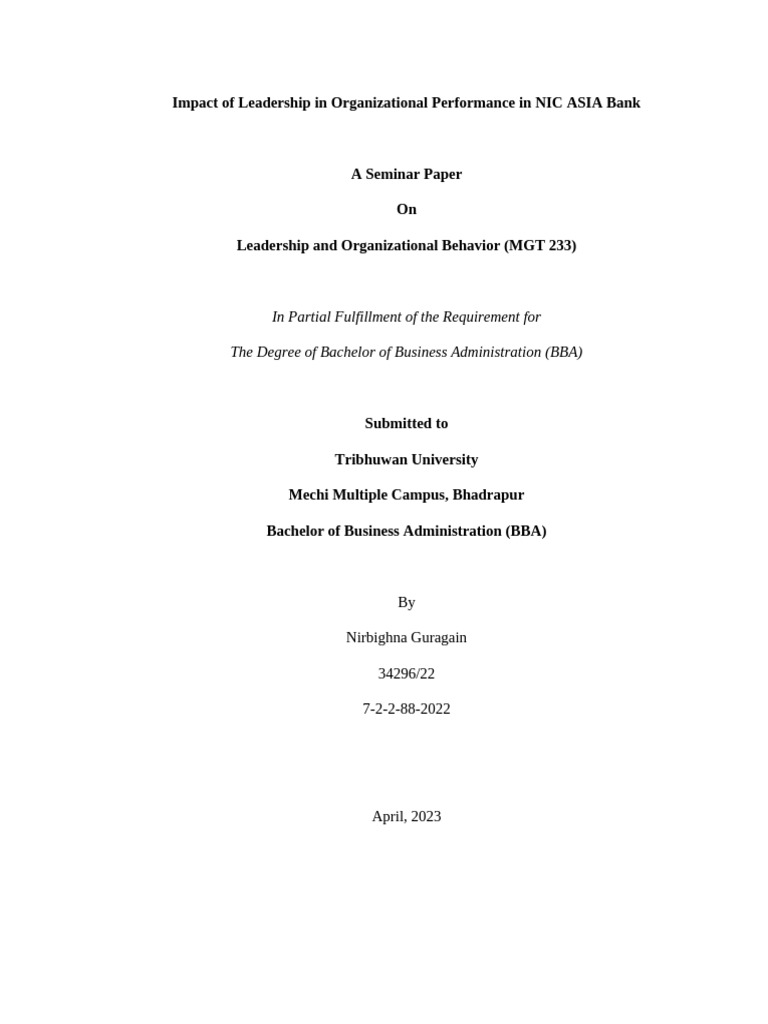 Impact of Leadership in Organizational Performance in NIC ASIA Bank

A Seminar Paper

On

Leadership and Organizational Behavior (MGT 233)

In Partial Fulfillment of the Requirement for

The Degree of Bachelor of Business Administration (BBA)

Submitted to

Tribhuwan University

Mechi Multiple Campus, Bhadrapur

Bachelor of Business Administration (BBA)

By

Nirbighna Guragain

34296/22

7-2-2-88-2022

April, 2023